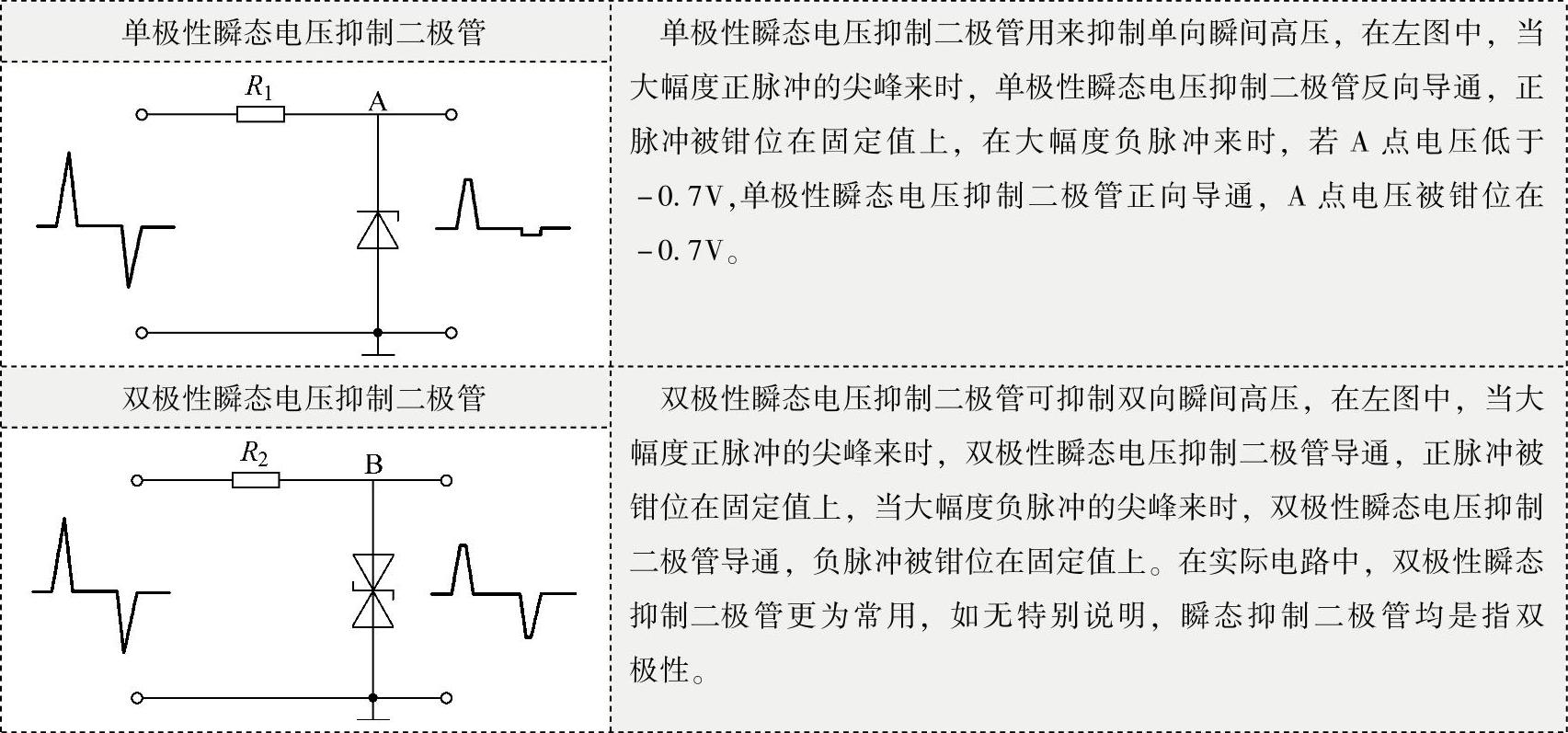 | 单极性瞬态电压抑制二极管 | 单极性瞬态电压抑制二极管用来抑制单向瞬间高压，在左图中，当大幅度正脉冲的尖峰来时，单极性瞬态电压抑制二极管反向导通，正脉冲被钳位在固定值上，在大幅度负脉冲来时，若 A 点电压低于 -0.7V,单极性瞬态电压抑制二极管正向导通，A 点电压被钳位在 -0.7V。 |
|---|---|
| $R_1$ A | |
| 双极性瞬态电压抑制二极管 | 双极性瞬态电压抑制二极管可抑制双向瞬间高压，在左图中，当大幅度正脉冲的尖峰来时，双极性瞬态电压抑制二极管导通，正脉冲被钳位在固定值上，当大幅度负脉冲的尖峰来时，双极性瞬态电压抑制二极管导通，负脉冲被钳位在固定值上。在实际电路中，双极性瞬态抑制二极管更为常用，如无特别说明，瞬态抑制二极管均是指双极性。 |
| $R_2$ B | |